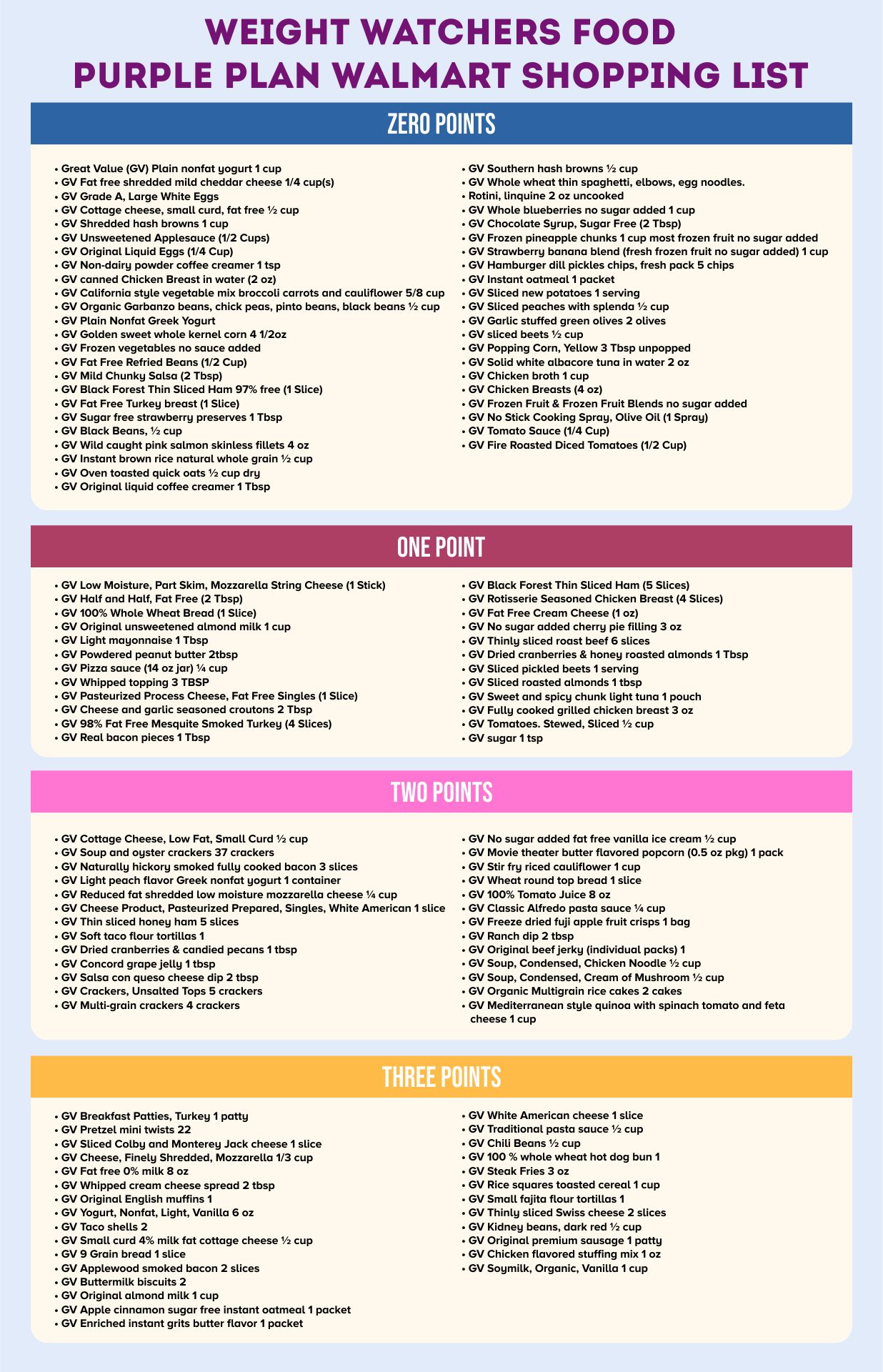 WEIGHT WATCHERS FOOD PURPLE PLAN WALMART SHOPPING LIST

ZERO POINTS

• Great Value (GV) Plain nonfat yogurt 1 cup
• GV Fat free shredded mild cheddar cheese 1/4 cup(s)
• GV Grade A, Large White Eggs
• GV Cottage cheese, small curd, fat free ½ cup
• GV Shredded hash browns 1 cup
• GV Unsweetened Applesauce (1/2 Cups)
• GV Original Liquid Eggs (1/4 Cup)
• GV Non-dairy powder coffee creamer 1 tsp
• GV canned Chicken Breast in water (2 oz)
• GV California style vegetable mix broccoli carrots and cauliflower 5/8 cup
• GV Organic Garbanzo beans, chick peas, pinto beans, black beans ½ cup
• GV Plain Nonfat Greek Yogurt
• GV Golden sweet whole kernel corn 4 1/2oz
• GV Frozen vegetables no sauce added
• GV Fat Free Refried Beans (1/2 Cup)
• GV Mild Chunky Salsa (2 Tbsp)
• GV Black Forest Thin Sliced Ham 97% free (1 Slice)
• GV Fat Free Turkey breast (1 Slice)
• GV Sugar free strawberry preserves 1 Tbsp
• GV Black Beans, ½ cup
• GV Wild caught pink salmon skinless fillets 4 oz
• GV Instant brown rice natural whole grain ½ cup
• GV Oven toasted quick oats ½ cup dry
• GV Original liquid coffee creamer 1 Tbsp

• GV Southern hash browns ½ cup
• GV Whole wheat thin spaghetti, elbows, egg noodles.
• Rotini, linquine 2 oz uncooked
• GV Whole blueberries no sugar added 1 cup
• GV Chocolate Syrup, Sugar Free (2 Tbsp)
• GV Frozen pineapple chunks 1 cup most frozen fruit no sugar added
• GV Strawberry banana blend (fresh frozen fruit no sugar added) 1 cup
• GV Hamburger dill pickles chips, fresh pack 5 chips
• GV Instant oatmeal 1 packet
• GV Sliced new potatoes 1 serving
• GV Sliced peaches with splenda ½ cup
• GV Garlic stuffed green olives 2 olives
• GV sliced beets ½ cup
• GV Popping Corn, Yellow 3 Tbsp unpopped
• GV Solid white albacore tuna in water 2 oz
• GV Chicken broth 1 cup
• GV Chicken Breasts (4 oz)
• GV Frozen Fruit & Frozen Fruit Blends no sugar added
• GV No Stick Cooking Spray, Olive Oil (1 Spray)
• GV Tomato Sauce (1/4 Cup)
• GV Fire Roasted Diced Tomatoes (1/2 Cup)

ONE POINT

• GV Low Moisture, Part Skim, Mozzarella String Cheese (1 Stick)
• GV Half and Half, Fat Free (2 Tbsp)
• GV 100% Whole Wheat Bread (1 Slice)
• GV Original unsweetened almond milk 1 cup
• GV Light mayonnaise 1 Tbsp
• GV Powdered peanut butter 2tbsp
• GV Pizza sauce (14 oz jar) ¼ cup
• GV Whipped topping 3 TBSP
• GV Pasteurized Process Cheese, Fat Free Singles (1 Slice)
• GV Cheese and garlic seasoned croutons 2 Tbsp
• GV 98% Fat Free Mesquite Smoked Turkey (4 Slices)
• GV Real bacon pieces 1 Tbsp

• GV Black Forest Thin Sliced Ham (5 Slices)
• GV Rotisserie Seasoned Chicken Breast (4 Slices)
• GV Fat Free Cream Cheese (1 oz)
• GV No sugar added cherry pie filling 3 oz
• GV Thinly sliced roast beef 6 slices
• GV Dried cranberries & honey roasted almonds 1 Tbsp
• GV Sliced pickled beets 1 serving
• GV Sliced roasted almonds 1 tbsp
• GV Sweet and spicy chunk light tuna 1 pouch
• GV Fully cooked grilled chicken breast 3 oz
• GV Tomatoes. Stewed, Sliced ½ cup
• GV sugar 1 tsp

TWO POINTS

• GV Cottage Cheese, Low Fat, Small Curd ½ cup
• GV Soup and oyster crackers 37 crackers
• GV Naturally hickory smoked fully cooked bacon 3 slices
• GV Light peach flavor Greek nonfat yogurt 1 container
• GV Reduced fat shredded low moisture mozzarella cheese ¼ cup
• GV Cheese Product, Pasteurized Prepared, Singles, White American 1 slice
• GV Thin sliced honey ham 5 slices
• GV Soft taco flour tortillas 1
• GV Dried cranberries & candied pecans 1 tbsp
• GV Concord grape jelly 1 tbsp
• GV Salsa con queso cheese dip 2 tbsp
• GV Crackers, Unsalted Tops 5 crackers
• GV Multi-grain crackers 4 crackers

• GV No sugar added fat free vanilla ice cream ½ cup
• GV Movie theater butter flavored popcorn (0.5 oz pkg) 1 pack
• GV Stir fry riced cauliflower 1 cup
• GV Wheat round top bread 1 slice
• GV 100% Tomato Juice 8 oz
• GV Classic Alfredo pasta sauce ¼ cup
• GV Freeze dried fuji apple fruit crisps 1 bag
• GV Ranch dip 2 tbsp
• GV Original beef jerky (individual packs) 1
• GV Soup, Condensed, Chicken Noodle ½ cup
• GV Soup, Condensed, Cream of Mushroom ½ cup
• GV Organic Multigrain rice cakes 2 cakes
• GV Mediterranean style quinoa with spinach tomato and feta cheese 1 cup

THREE POINTS

• GV Breakfast Patties, Turkey 1 patty
• GV Pretzel mini twists 22
• GV Sliced Colby and Monterey Jack cheese 1 slice
• GV Cheese, Finely Shredded, Mozzarella 1/3 cup
• GV Fat free 0% milk 8 oz
• GV Whipped cream cheese spread 2 tbsp
• GV Original English muffins 1
• GV Yogurt, Nonfat, Light, Vanilla 6 oz
• GV Taco shells 2
• GV Small curd 4% milk fat cottage cheese ½ cup
• GV 9 Grain bread 1 slice
• GV Applewood smoked bacon 2 slices
• GV Buttermilk biscuits 2
• GV Original almond milk 1 cup
• GV Apple cinnamon sugar free instant oatmeal 1 packet
• GV Enriched instant grits butter flavor 1 packet

• GV White American cheese 1 slice
• GV Traditional pasta sauce ½ cup
• GV Chili Beans ½ cup
• GV 100 % whole wheat hot dog bun 1
• GV Steak Fries 3 oz
• GV Rice squares toasted cereal 1 cup
• GV Small fajita flour tortillas 1
• GV Thinly sliced Swiss cheese 2 slices
• GV Kidney beans, dark red ½ cup
• GV Original premium sausage 1 patty
• GV Chicken flavored stuffing mix 1 oz
• GV Soymilk, Organic, Vanilla 1 cup